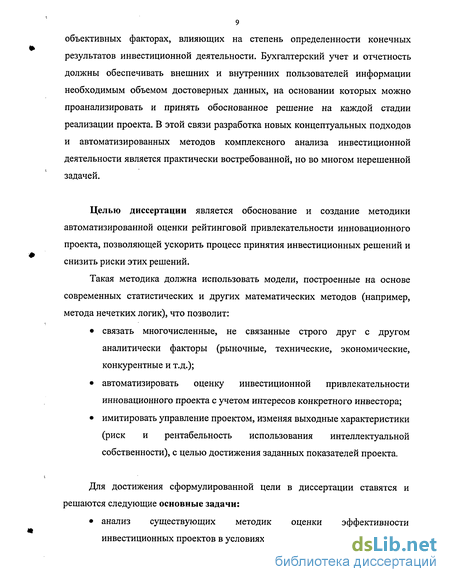 9

объективных факторах, влияющих на степень определенности конечных результатов инвестиционной деятельности. Бухгалтерский учет и отчетность должны обеспечивать внешних и внутренних пользователей информации необходимым объемом достоверных данных, на основании которых можно проанализировать и принять обоснованное решение на каждой стадии реализации проекта. В этой связи разработка новых концептуальных подходов и автоматизированных методов комплексного анализа инвестиционной деятельности является практически востребованной, но во многом нерешенной задачей.

**Целью диссертации** является обоснование и создание методики автоматизированной оценки рейтинговой привлекательности инновационного проекта, позволяющей ускорить процесс принятия инвестиционных решений и снизить риски этих решений.

Такая методика должна использовать модели, построенные на основе современных статистических и других математических методов (например, метода нечетких логик), что позволит:

• связать многочисленные, не связанные строго друг с другом аналитически факторы (рыночные, технические, экономические, конкурентные и т.д.);

• автоматизировать оценку инвестиционной привлекательности инновационного проекта с учетом интересов конкретного инвестора;

• имитировать управление проектом, изменяя выходные характеристики (риск и рентабельность использования интеллектуальной собственности), с целью достижения заданных показателей проекта.

Для достижения сформулированной цели в диссертации ставятся и решаются следующие **основные задачи:**

• анализ существующих методик оценки эффективности инвестиционных проектов в условиях

dsLib.net
библиотека диссертаций